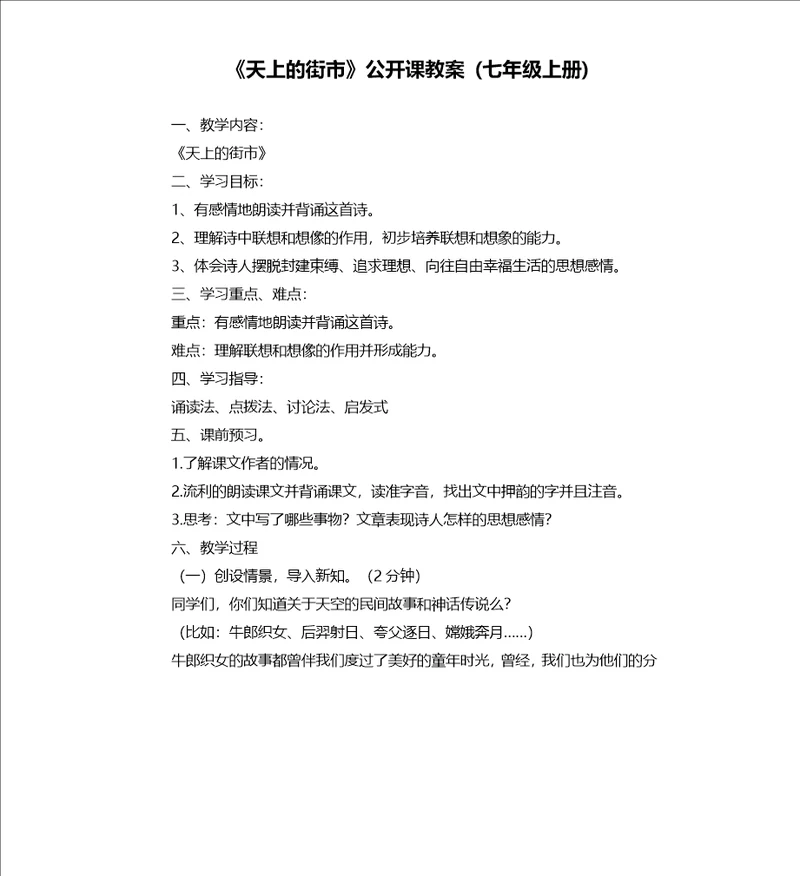 《天上的街市》公开课教案（七年级上册）

一、教学内容：

《天上的街市》

二、学习目标：

1、有感情地朗读并背诵这首诗。

2、理解诗中联想和想像的作用，初步培养联想和想象的能力。

3、体会诗人摆脱封建束缚、追求理想、向往自由幸福生活的思想感情。

三、学习重点、难点：

重点：有感情地朗读并背诵这首诗。

难点：理解联想和想像的作用并形成能力。

四、学习指导：

诵读法、点拨法、讨论法、启发式

五、课前预习。

1.了解课文作者的情况。

2.流利的朗读课文并背诵课文，读准字音，找出文中押韵的字并且注音。

3.思考：文中写了哪些事物？文章表现诗人怎样的思想感情？

六、教学过程

（一）创设情景，导入新知。（2 分钟）

同学们，你们知道关于天空的民间故事和神话传说么？

（比如：牛郎织女、后羿射日、夸父逐日、嫦娥奔月……）

牛郎织女的故事都曾伴我们度过了美好的童年时光，曾经，我们也为他们的分